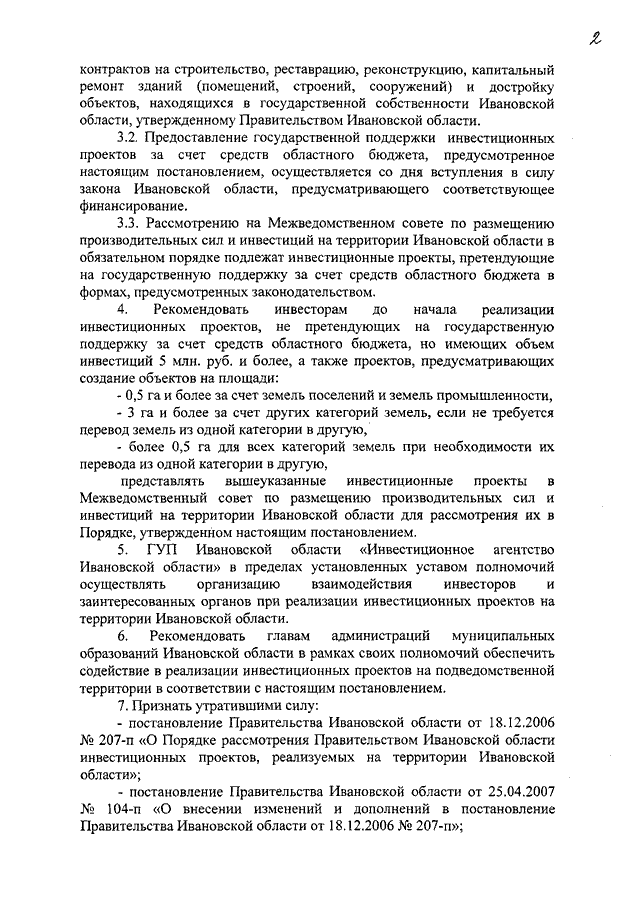 2

контрактов на строительство, реставрацию, реконструкцию, капитальный ремонт зданий (помещений, строений, сооружений) и достройку объектов, находящихся в государственной собственности Ивановской области, утвержденному Правительством Ивановской области.

3.2. Предоставление государственной поддержки инвестиционных проектов за счет средств областного бюджета, предусмотренное настоящим постановлением, осуществляется со дня вступления в силу закона Ивановской области, предусматривающего соответствующее финансирование.

3.3. Рассмотрению на Межведомственном совете по размещению производительных сил и инвестиций на территории Ивановской области в обязательном порядке подлежат инвестиционные проекты, претендующие на государственную поддержку за счет средств областного бюджета в формах, предусмотренных законодательством.

4. Рекомендовать инвесторам до начала реализации инвестиционных проектов, не претендующих на государственную поддержку за счет средств областного бюджета, но имеющих объем инвестиций 5 млн. руб. и более, а также проектов, предусматривающих создание объектов на площади:

- 0,5 га и более за счет земель поселений и земель промышленности,

- 3 га и более за счет других категорий земель, если не требуется перевод земель из одной категории в другую,

- более 0,5 га для всех категорий земель при необходимости их перевода из одной категории в другую,

представлять вышеуказанные инвестиционные проекты в Межведомственный совет по размещению производительных сил и инвестиций на территории Ивановской области для рассмотрения их в Порядке, утвержденном настоящим постановлением.

5. ГУП Ивановской области «Инвестиционное агентство Ивановской области» в пределах установленных уставом полномочий осуществлять организацию взаимодействия инвесторов и заинтересованных органов при реализации инвестиционных проектов на территории Ивановской области.

6. Рекомендовать главам администраций муниципальных образований Ивановской области в рамках своих полномочий обеспечить содействие в реализации инвестиционных проектов на подведомственной территории в соответствии с настоящим постановлением.

7. Признать утратившими силу:

- постановление Правительства Ивановской области от 18.12.2006 № 207-п «О Порядке рассмотрения Правительством Ивановской области инвестиционных проектов, реализуемых на территории Ивановской области»;

- постановление Правительства Ивановской области от 25.04.2007 № 104-п «О внесении изменений и дополнений в постановление Правительства Ивановской области от 18.12.2006 № 207-п»;